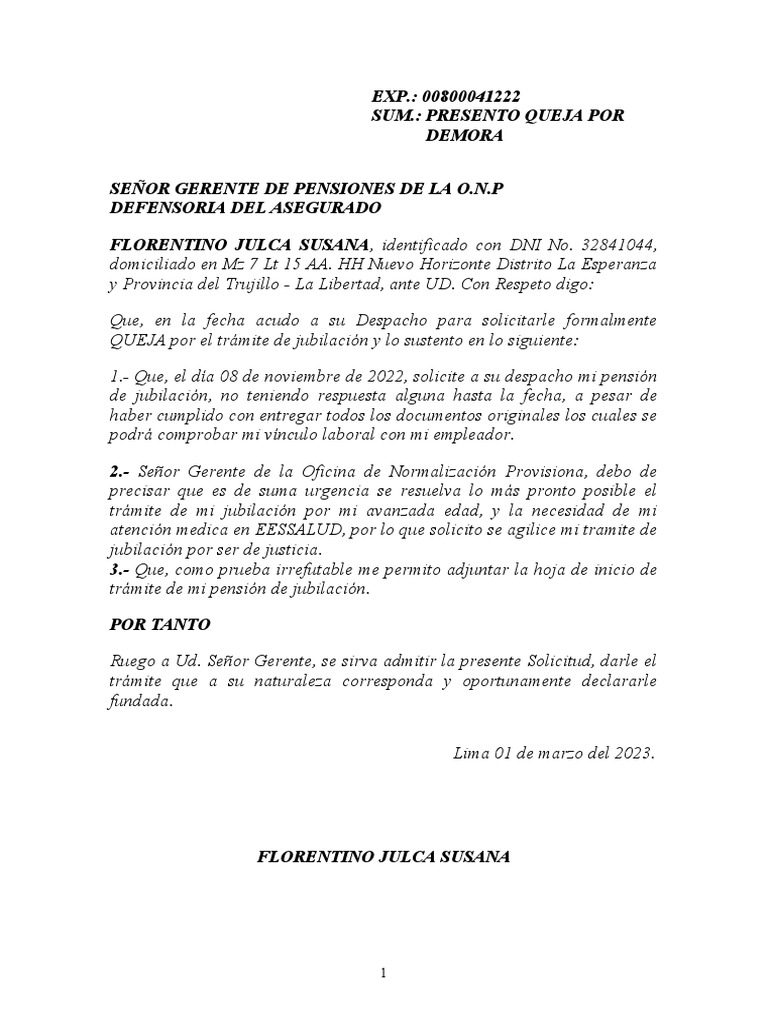 EXP.: 00800041222
SUM.: PRESENTO QUEJA POR DEMORA

SEÑOR GERENTE DE PENSIONES DE LA O.N.P
DEFENSORIA DEL ASEGURADO

FLORENTINO JULCA SUSANA, identificado con DNI No. 32841044, domiciliado en Mz 7 Lt 15 AA. HH Nuevo Horizonte Distrito La Esperanza y Provincia del Trujillo - La Libertad, ante UD. Con Respeto digo:

Que, en la fecha acudo a su Despacho para solicitarle formalmente QUEJA por el trámite de jubilación y lo sustento en lo siguiente:

1.- Que, el día 08 de noviembre de 2022, solicite a su despacho mi pensión de jubilación, no teniendo respuesta alguna hasta la fecha, a pesar de haber cumplido con entregar todos los documentos originales los cuales se podrá comprobar mi vínculo laboral con mi empleador.

2.- Señor Gerente de la Oficina de Normalización Provisiona, debo de precisar que es de suma urgencia se resuelva lo más pronto posible el trámite de mi jubilación por mi avanzada edad, y la necesidad de mi atención medica en EESSALUD, por lo que solicito se agilice mi tramite de jubilación por ser de justicia.
3.- Que, como prueba irrefutable me permito adjuntar la hoja de inicio de trámite de mi pensión de jubilación.

POR TANTO

Ruego a Ud. Señor Gerente, se sirva admitir la presente Solicitud, darle el trámite que a su naturaleza corresponda y oportunamente declararle fundada.

Lima 01 de marzo del 2023.

FLORENTINO JULCA SUSANA

1